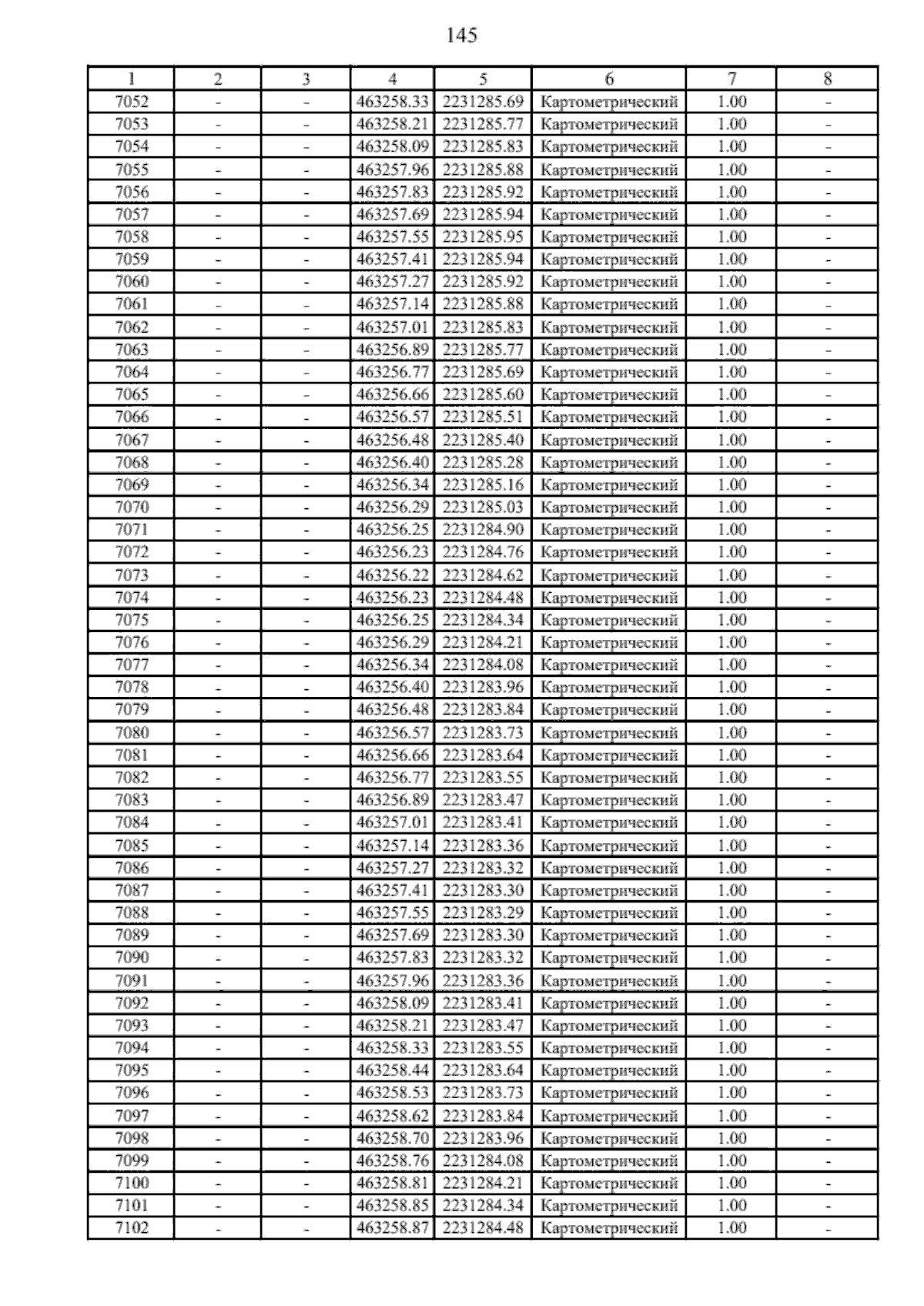 145

| 1 | 2 | 3 | 4 | 5 | 6 | 7 | 8 |
|---|---|---|---|---|---|---|---|
| 7052 | - | - | 463258.33 | 2231285.69 | Картометрический | 1.00 | - |
| 7053 | - | - | 463258.21 | 2231285.77 | Картометрический | 1.00 | - |
| 7054 | - | - | 463258.09 | 2231285.83 | Картометрический | 1.00 | - |
| 7055 | - | - | 463257.96 | 2231285.88 | Картометрический | 1.00 | - |
| 7056 | - | - | 463257.83 | 2231285.92 | Картометрический | 1.00 | - |
| 7057 | - | - | 463257.69 | 2231285.94 | Картометрический | 1.00 | - |
| 7058 | - | - | 463257.55 | 2231285.95 | Картометрический | 1.00 | - |
| 7059 | - | - | 463257.41 | 2231285.94 | Картометрический | 1.00 | - |
| 7060 | - | - | 463257.27 | 2231285.92 | Картометрический | 1.00 | - |
| 7061 | - | - | 463257.14 | 2231285.88 | Картометрический | 1.00 | - |
| 7062 | - | - | 463257.01 | 2231285.83 | Картометрический | 1.00 | - |
| 7063 | - | - | 463256.89 | 2231285.77 | Картометрический | 1.00 | - |
| 7064 | - | - | 463256.77 | 2231285.69 | Картометрический | 1.00 | - |
| 7065 | - | - | 463256.66 | 2231285.60 | Картометрический | 1.00 | - |
| 7066 | - | - | 463256.57 | 2231285.51 | Картометрический | 1.00 | - |
| 7067 | - | - | 463256.48 | 2231285.40 | Картометрический | 1.00 | - |
| 7068 | - | - | 463256.40 | 2231285.28 | Картометрический | 1.00 | - |
| 7069 | - | - | 463256.34 | 2231285.16 | Картометрический | 1.00 | - |
| 7070 | - | - | 463256.29 | 2231285.03 | Картометрический | 1.00 | - |
| 7071 | - | - | 463256.25 | 2231284.90 | Картометрический | 1.00 | - |
| 7072 | - | - | 463256.23 | 2231284.76 | Картометрический | 1.00 | - |
| 7073 | - | - | 463256.22 | 2231284.62 | Картометрический | 1.00 | - |
| 7074 | - | - | 463256.23 | 2231284.48 | Картометрический | 1.00 | - |
| 7075 | - | - | 463256.25 | 2231284.34 | Картометрический | 1.00 | - |
| 7076 | - | - | 463256.29 | 2231284.21 | Картометрический | 1.00 | - |
| 7077 | - | - | 463256.34 | 2231284.08 | Картометрический | 1.00 | - |
| 7078 | - | - | 463256.40 | 2231283.96 | Картометрический | 1.00 | - |
| 7079 | - | - | 463256.48 | 2231283.84 | Картометрический | 1.00 | - |
| 7080 | - | - | 463256.57 | 2231283.73 | Картометрический | 1.00 | - |
| 7081 | - | - | 463256.66 | 2231283.64 | Картометрический | 1.00 | - |
| 7082 | - | - | 463256.77 | 2231283.55 | Картометрический | 1.00 | - |
| 7083 | - | - | 463256.89 | 2231283.47 | Картометрический | 1.00 | - |
| 7084 | - | - | 463257.01 | 2231283.41 | Картометрический | 1.00 | - |
| 7085 | - | - | 463257.14 | 2231283.36 | Картометрический | 1.00 | - |
| 7086 | - | - | 463257.27 | 2231283.32 | Картометрический | 1.00 | - |
| 7087 | - | - | 463257.41 | 2231283.30 | Картометрический | 1.00 | - |
| 7088 | - | - | 463257.55 | 2231283.29 | Картометрический | 1.00 | - |
| 7089 | - | - | 463257.69 | 2231283.30 | Картометрический | 1.00 | - |
| 7090 | - | - | 463257.83 | 2231283.32 | Картометрический | 1.00 | - |
| 7091 | - | - | 463257.96 | 2231283.36 | Картометрический | 1.00 | - |
| 7092 | - | - | 463258.09 | 2231283.41 | Картометрический | 1.00 | - |
| 7093 | - | - | 463258.21 | 2231283.47 | Картометрический | 1.00 | - |
| 7094 | - | - | 463258.33 | 2231283.55 | Картометрический | 1.00 | - |
| 7095 | - | - | 463258.44 | 2231283.64 | Картометрический | 1.00 | - |
| 7096 | - | - | 463258.53 | 2231283.73 | Картометрический | 1.00 | - |
| 7097 | - | - | 463258.62 | 2231283.84 | Картометрический | 1.00 | - |
| 7098 | - | - | 463258.70 | 2231283.96 | Картометрический | 1.00 | - |
| 7099 | - | - | 463258.76 | 2231284.08 | Картометрический | 1.00 | - |
| 7100 | - | - | 463258.81 | 2231284.21 | Картометрический | 1.00 | - |
| 7101 | - | - | 463258.85 | 2231284.34 | Картометрический | 1.00 | - |
| 7102 | - | - | 463258.87 | 2231284.48 | Картометрический | 1.00 | - |